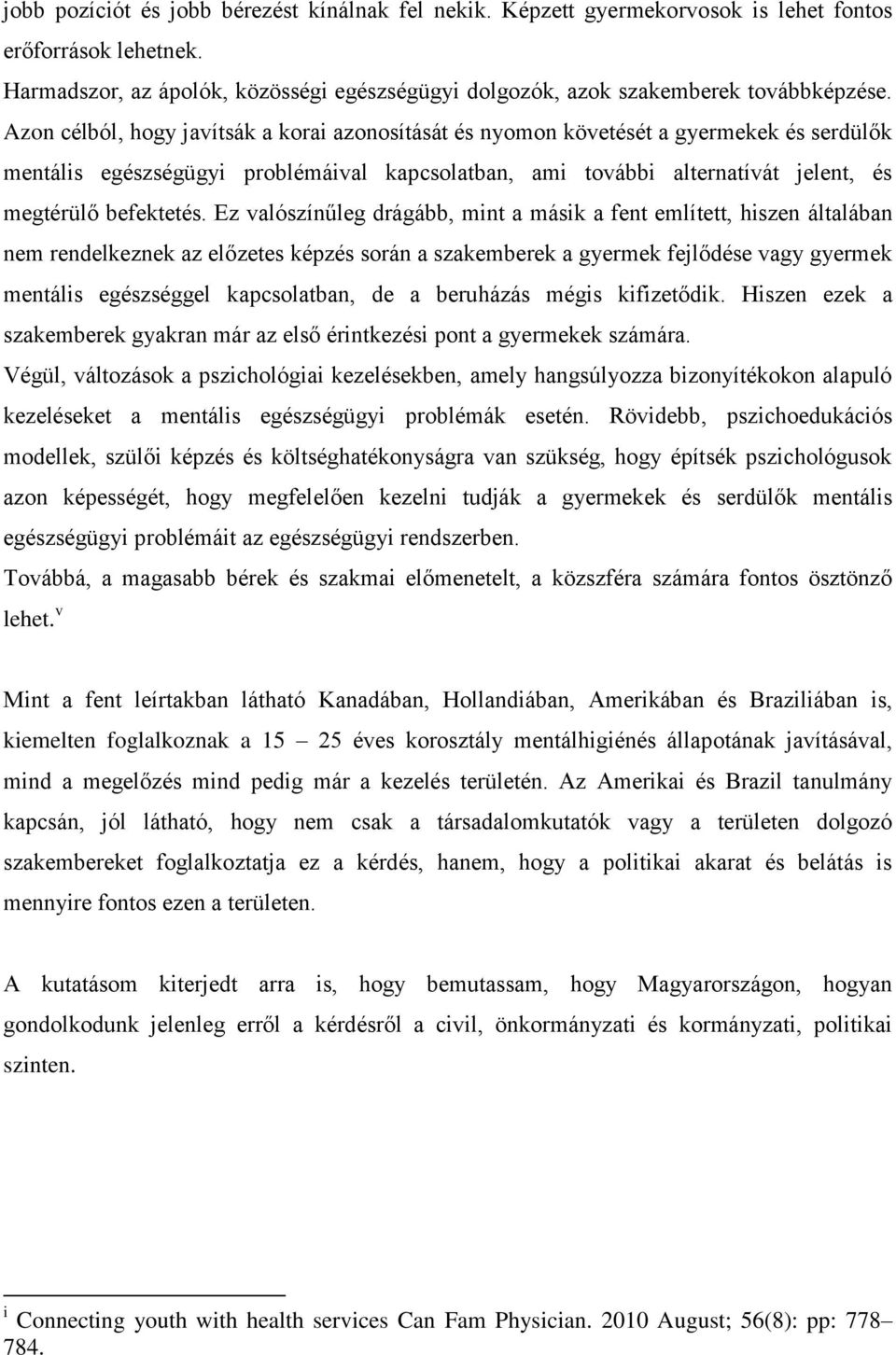 jobb pozíciót és jobb bérezést kínálnak fel nekik. Képzett gyermekorvosok is lehet fontos erőforrások lehetnek.

Harmadszor, az ápolók, közösségi egészségügyi dolgozók, azok szakemberek továbbképzése. Azon célból, hogy javítsák a korai azonosítását és nyomon követését a gyermekek és serdülők mentális egészségügyi problémáival kapcsolatban, ami további alternatívát jelent, és megtérülő befektetés. Ez valószínűleg drágább, mint a másik a fent említett, hiszen általában nem rendelkeznek az előzetes képzés során a szakemberek a gyermek fejlődése vagy gyermek mentális egészséggel kapcsolatban, de a beruházás mégis kifizetődik. Hiszen ezek a szakemberek gyakran már az első érintkezési pont a gyermekek számára.

Végül, változások a pszichológiai kezelésekben, amely hangsúlyozza bizonyítékokon alapuló kezeléseket a mentális egészségügyi problémák esetén. Rövidebb, pszichoedukációs modellek, szülői képzés és költséghatékonyságra van szükség, hogy építsék pszichológusok azon képességét, hogy megfelelően kezelni tudják a gyermekek és serdülők mentális egészségügyi problémáit az egészségügyi rendszerben.

Továbbá, a magasabb bérek és szakmai előmenetelt, a közszféra számára fontos ösztönző lehet.$^{v}$

Mint a fent leírtakban látható Kanadában, Hollandiában, Amerikában és Braziliában is, kiemelten foglalkoznak a 15 – 25 éves korosztály mentálhigiénés állapotának javításával, mind a megelőzés mind pedig már a kezelés területén. Az Amerikai és Brazil tanulmány kapcsán, jól látható, hogy nem csak a társadalomkutatók vagy a területen dolgozó szakembereket foglalkoztatja ez a kérdés, hanem, hogy a politikai akarat és belátás is mennyire fontos ezen a területen.

A kutatásom kiterjedt arra is, hogy bemutassam, hogy Magyarországon, hogyan gondolkodunk jelenleg erről a kérdésről a civil, önkormányzati és kormányzati, politikai szinten.

$^{i}$ Connecting youth with health services Can Fam Physician. 2010 August; 56(8): pp: 778–784.